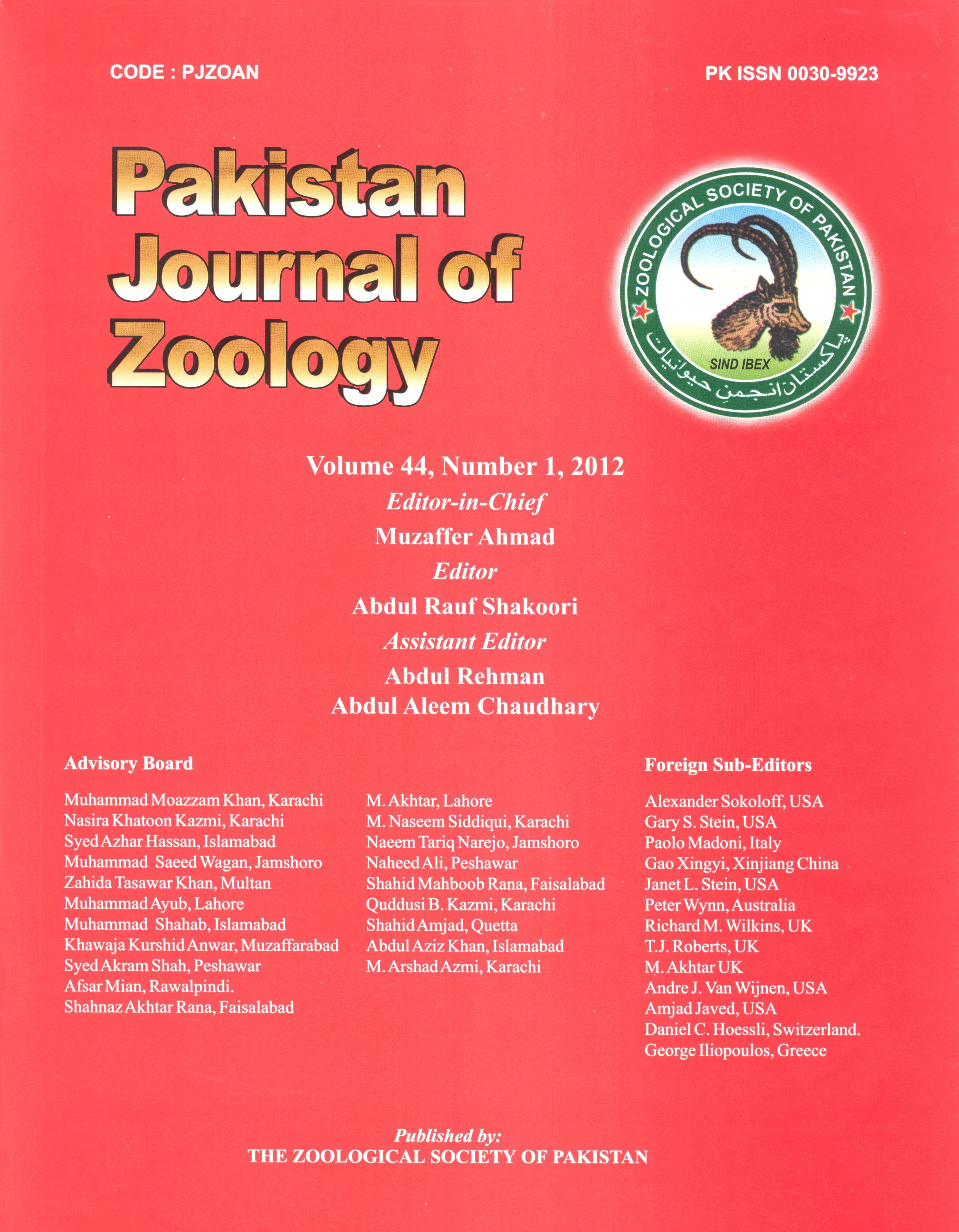 CODE : PJZOAN

PK ISSN 0030-9923

Pakistan Journal of Zoology

ZOOLOGICAL SOCIETY OF PAKISTAN

SIND IBEX

پاکستان انجمنِ حیوانیات

Volume 44, Number 1, 2012

Editor-in-Chief

Muzaffer Ahmad

Editor

Abdul Rauf Shakoori

Assistant Editor

Abdul Rehman

Abdul Aleem Chaudhary

Advisory Board

Muhammad Moazzam Khan, Karachi
Nasira Khatoon Kazmi, Karachi
Syed Azhar Hassan, Islamabad
Muhammad Saeed Wagan, Jamshoro
Zahida Tasawar Khan, Multan
Muhammad Ayub, Lahore
Muhammad Shahab, Islamabad
Khawaja Kurshid Anwar, Muzaffarabad
Syed Akram Shah, Peshawar
Afsar Mian, Rawalpindi.
Shahnaz Akhtar Rana, Faisalabad

M. Akhtar, Lahore
M. Naseem Siddiqui, Karachi
Naeem Tariq Narejo, Jamshoro
Naheed Ali, Peshawar
Shahid Mahboob Rana, Faisalabad
Quddusi B. Kazmi, Karachi
Shahid Amjad, Quetta
Abdul Aziz Khan, Islamabad
M. Arshad Azmi, Karachi

Foreign Sub-Editors

Alexander Sokoloff, USA
Gary S. Stein, USA
Paolo Madoni, Italy
Gao Xingyi, Xinjiang China
Janet L. Stein, USA
Peter Wynn, Australia
Richard M. Wilkins, UK
T.J. Roberts, UK
M. Akhtar UK
Andre J. Van Wijnen, USA
Amjad Javed, USA
Daniel C. Hoessli, Switzerland.
George Iliopoulos, Greece

Published by:
THE ZOOLOGICAL SOCIETY OF PAKISTAN